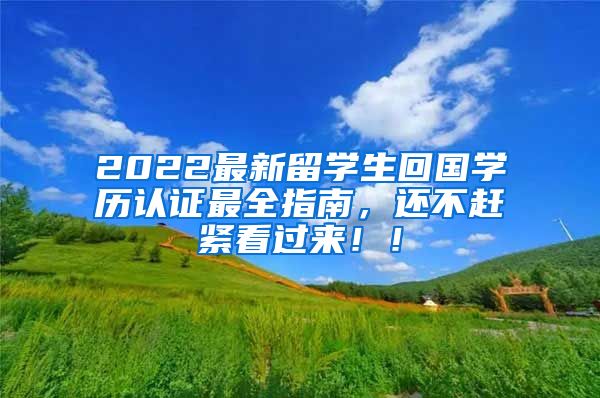 2022最新留学生回国学历认证最全指南，还不赶紧看过来！！